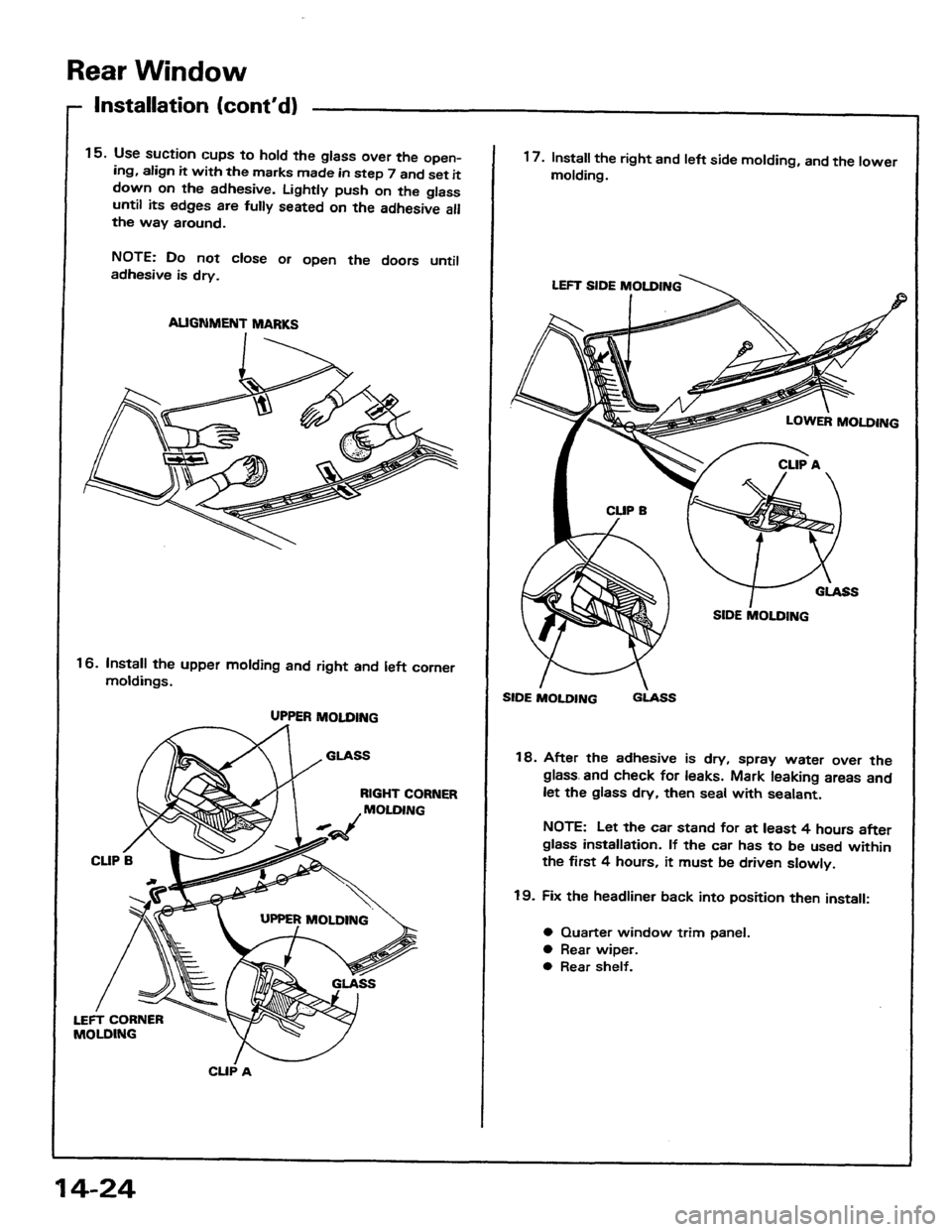 Rear Window

Installation (cont'd)

15. Use suction cups to hold the glass over the opening, align it with the marks made in step 7 and set it down on the adhesive. Lightly push on the glass until its edges are fully seated on the adhesive all the way around.

NOTE: Do not close or open the doors until adhesive is dry.

ALIGNMENT MARKS

16. Install the upper molding and right and left corner moldings.

UPPER MOLDING

GLASS

RIGHT CORNER MOLDING

CLIP B

UPPER MOLDING

GLASS

LEFT CORNER MOLDING

CLIP A

17. Install the right and left side molding, and the lower molding.

LEFT SIDE MOLDING

LOWER MOLDING

CLIP A

CLIP B

GLASS

SIDE MOLDING

SIDE MOLDING

GLASS

18. After the adhesive is dry, spray water over the glass and check for leaks. Mark leaking areas and let the glass dry, then seal with sealant.

NOTE: Let the car stand for at least 4 hours after glass installation. If the car has to be used within the first 4 hours, it must be driven slowly.

19. Fix the headliner back into position then install:

● Quarter window trim panel.
● Rear wiper.
● Rear shelf.

14-24

carmanualsonline.info